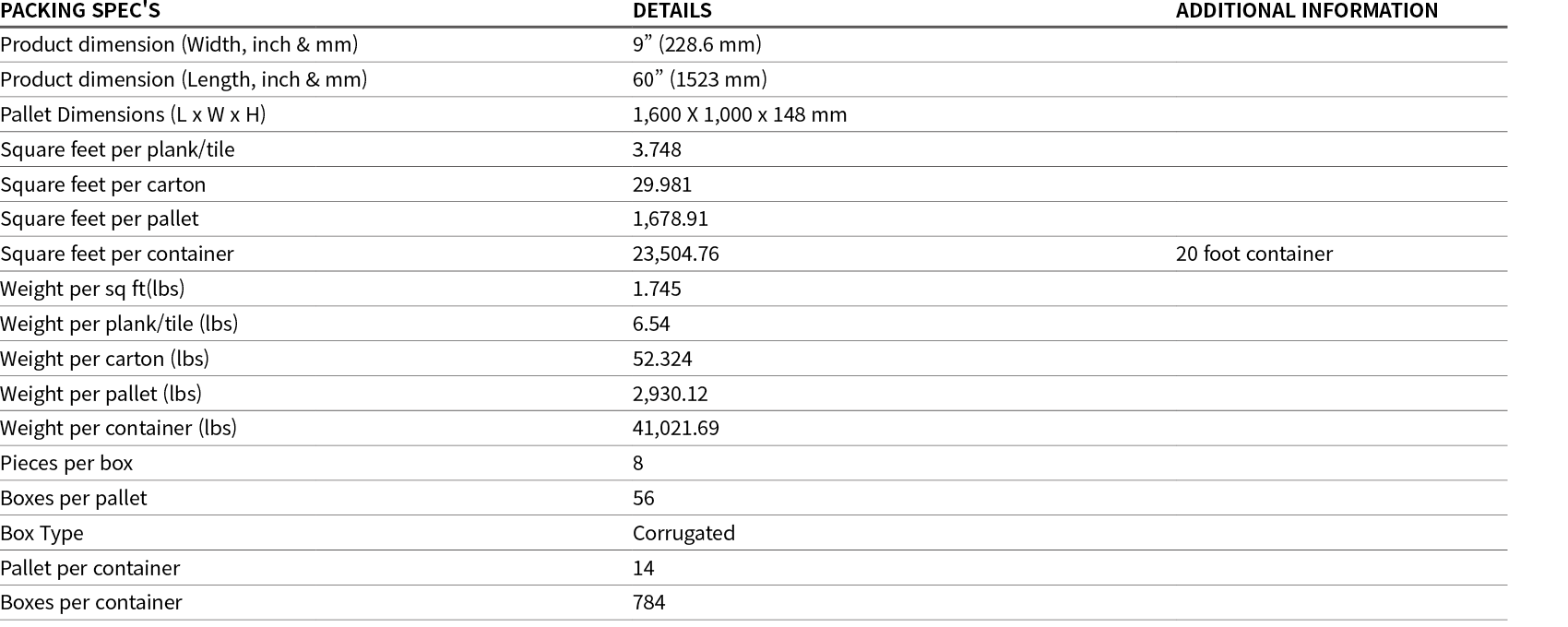 | PACKING SPEC'S | DETAILS | ADDITIONAL INFORMATION |
|---|---|---|
| Product dimension (Width, inch & mm) | 9” (228.6 mm) | |
| Product dimension (Length, inch & mm) | 60” (1523 mm) | |
| Pallet Dimensions (L x W x H) | 1,600 X 1,000 x 148 mm | |
| Square feet per plank/tile | 3.748 | |
| Square feet per carton | 29.981 | |
| Square feet per pallet | 1,678.91 | |
| Square feet per container | 23,504.76 | 20 foot container |
| Weight per sq ft(lbs) | 1.745 | |
| Weight per plank/tile (lbs) | 6.54 | |
| Weight per carton (lbs) | 52.324 | |
| Weight per pallet (lbs) | 2,930.12 | |
| Weight per container (lbs) | 41,021.69 | |
| Pieces per box | 8 | |
| Boxes per pallet | 56 | |
| Box Type | Corrugated | |
| Pallet per container | 14 | |
| Boxes per container | 784 | |